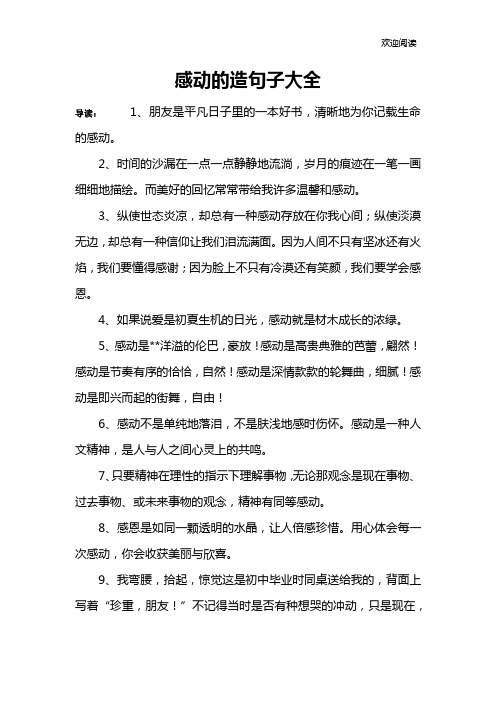 欢迎阅读

感动的造句子大全

导读： 1、朋友是平凡日子里的一本好书，清晰地为你记载生命的感动。

2、时间的沙漏在一点一点静静地流淌，岁月的痕迹在一笔一画细细地描绘。而美好的回忆常常带给我许多温馨和感动。

3、纵使世态炎凉，却总有一种感动存放在你我心间；纵使淡漠无边，却总有一种信仰让我们泪流满面。因为人间不只有坚冰还有火焰，我们要懂得感谢；因为脸上不只有冷漠还有笑颜，我们要学会感恩。

4、如果说爱是初夏生机的日光，感动就是材木成长的浓绿。

5、感动是**洋溢的伦巴，豪放！感动是高贵典雅的芭蕾，翩然！感动是节奏有序的恰恰，自然！感动是深情款款的轮舞曲，细腻！感动是即兴而起的街舞，自由！

6、感动不是单纯地落泪，不是肤浅地感时伤怀。感动是一种人文精神，是人与人之间心灵上的共鸣。

7、只要精神在理性的指示下理解事物，无论那观念是现在事物、过去事物、或未来事物的观念，精神有同等感动。

8、感恩是如同一颗透明的水晶，让人倍感珍惜。用心体会每一次感动，你会收获美丽与欣喜。

9、我弯腰，拾起，惊觉这是初中毕业时同桌送给我的，背面上写着“珍重，朋友！”不记得当时是否有种想哭的冲动，只是现在，